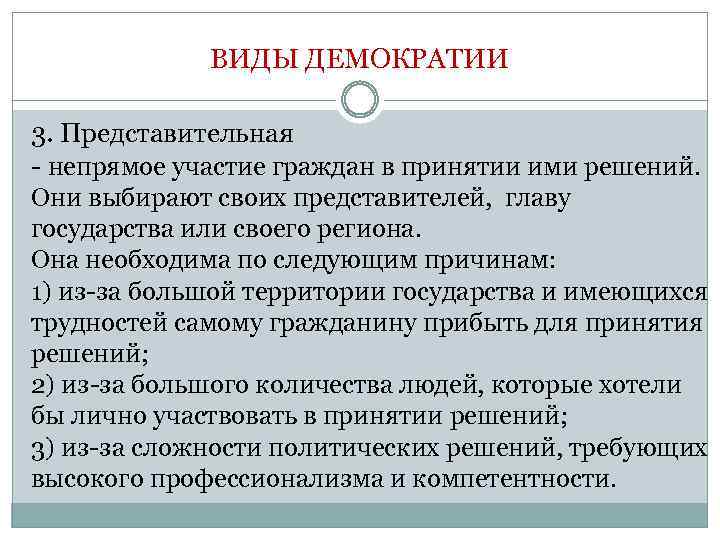 ВИДЫ ДЕМОКРАТИИ

3. Представительная
- непрямое участие граждан в принятии ими решений. Они выбирают своих представителей, главу государства или своего региона.
Она необходима по следующим причинам:
1) из-за большой территории государства и имеющихся трудностей самому гражданину прибыть для принятия решений;
2) из-за большого количества людей, которые хотели бы лично участвовать в принятии решений;
3) из-за сложности политических решений, требующих высокого профессионализма и компетентности.